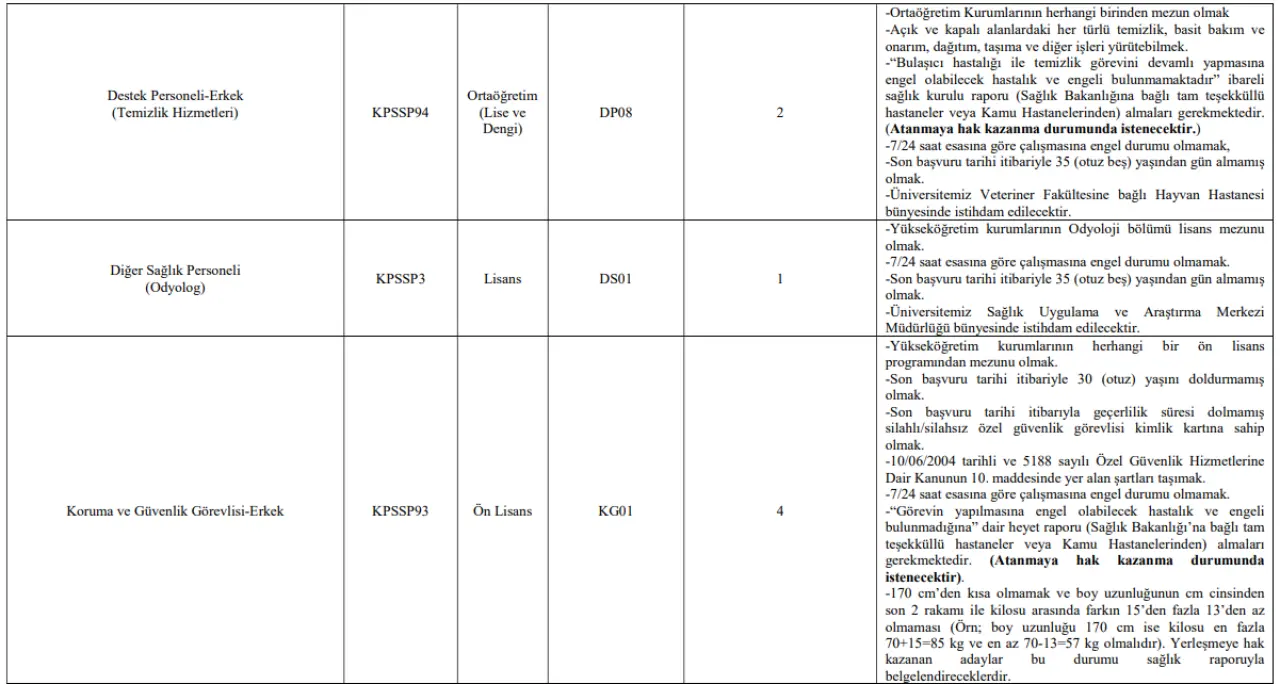 | | | | | | |
|---|---|---|---|---|---|
| Destek Personeli-Erkek (Temizlik Hizmetleri) | KPSSP94 | Ortaöğretim (Lise ve Dengi) | DP08 | 2 | -Ortaöğretim Kurumlarının herhangi birinden mezun olmak -Açık ve kapalı alanlardaki her türlü temizlik, basit bakım ve onarım, dağıtım, taşıma ve diğer işleri yürütebilmek. -"Bulaşıcı hastalığı ile temizlik görevini devamlı yapmasına engel olabilecek hastalık ve engeli bulunmamaktadır" ibareli sağlık kurulu raporu (Sağlık Bakanlığına bağlı tam teşekküllü hastaneler veya Kamu Hastanelerinden) almaları gerekmektedir. **(Atanmaya hak kazanma durumunda istenecektir.)** -7/24 saat esasına göre çalışmasına engel durumu olmamak, -Son başvuru tarihi itibariyle 35 (otuz beş) yaşından gün almamış olmak. -Üniversitemiz Veteriner Fakültesine bağlı Hayvan Hastanesi bünyesinde istihdam edilecektir. |
| Diğer Sağlık Personeli (Odyolog) | KPSSP3 | Lisans | DS01 | 1 | -Yükseköğretim kurumlarının Odyoloji bölümü lisans mezunu olmak. -7/24 saat esasına göre çalışmasına engel durumu olmamak. -Son başvuru tarihi itibariyle 35 (otuz beş) yaşından gün almamış olmak. -Üniversitemiz Sağlık Uygulama ve Araştırma Merkezi Müdürlüğü bünyesinde istihdam edilecektir. |
| Koruma ve Güvenlik Görevlisi-Erkek | KPSSP93 | Ön Lisans | KG01 | 4 | -Yükseköğretim kurumlarının herhangi bir ön lisans programından mezunu olmak. -Son başvuru tarihi itibariyle 30 (otuz) yaşını doldurmamış olmak. -Son başvuru tarihi itibarıyla geçerlilik süresi dolmamış silahlı/silahsız özel güvenlik görevlisi kimlik kartına sahip olmak. -10/06/2004 tarihli ve 5188 sayılı Özel Güvenlik Hizmetlerine Dair Kanunun 10. maddesinde yer alan şartları taşımak. -7/24 saat esasına göre çalışmasına engel durumu olmamak. -"Görevin yapılmasına engel olabilecek hastalık ve engeli bulunmadığına" dair heyet raporu (Sağlık Bakanlığı'na bağlı tam teşekküllü hastaneler veya Kamu Hastanelerinden) almaları gerekmektedir. **(Atanmaya hak kazanma durumunda istenecektir)**. -170 cm'den kısa olmamak ve boy uzunluğunun cm cinsinden son 2 rakamı ile kilosu arasında farkın 15'den fazla 13'den az olmaması (Örn; boy uzunluğu 170 cm ise kilosu en fazla 70+15=85 kg ve en az 70-13=57 kg olmalıdır). Yerleşmeye hak kazanan adaylar bu durumu sağlık raporuyla belgelendireceklerdir. |